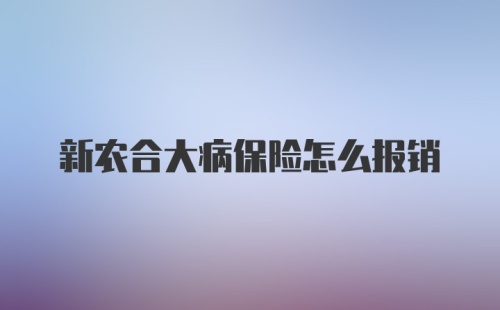 新农合大病保险怎么报销